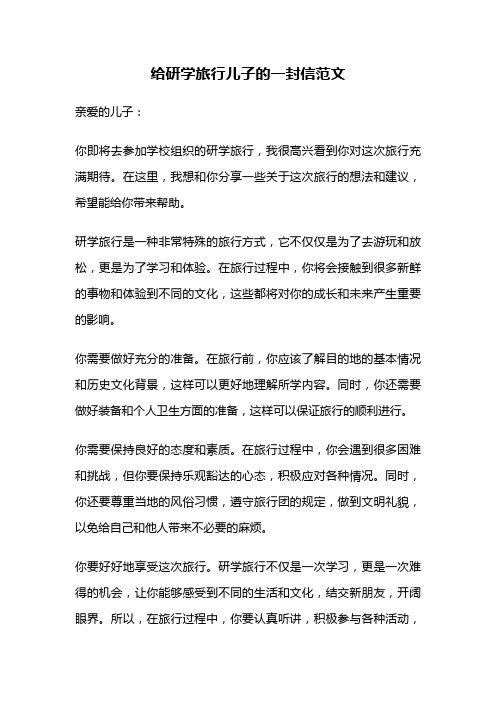 给研学旅行儿子的一封信范文

亲爱的儿子：

你即将去参加学校组织的研学旅行，我很高兴看到你对这次旅行充满期待。在这里，我想和你分享一些关于这次旅行的想法和建议，希望能给你带来帮助。

研学旅行是一种非常特殊的旅行方式，它不仅仅是为了去游玩和放松，更是为了学习和体验。在旅行过程中，你将会接触到很多新鲜的事物和体验到不同的文化，这些都将对你的成长和未来产生重要的影响。

你需要做好充分的准备。在旅行前，你应该了解目的地的基本情况和历史文化背景，这样可以更好地理解所学内容。同时，你还需要做好装备和个人卫生方面的准备，这样可以保证旅行的顺利进行。

你需要保持良好的态度和素质。在旅行过程中，你会遇到很多困难和挑战，但你要保持乐观豁达的心态，积极应对各种情况。同时，你还要尊重当地的风俗习惯，遵守旅行团的规定，做到文明礼貌，以免给自己和他人带来不必要的麻烦。

你要好好地享受这次旅行。研学旅行不仅是一次学习，更是一次难得的机会，让你能够感受到不同的生活和文化，结交新朋友，开阔眼界。所以，在旅行过程中，你要认真听讲，积极参与各种活动，